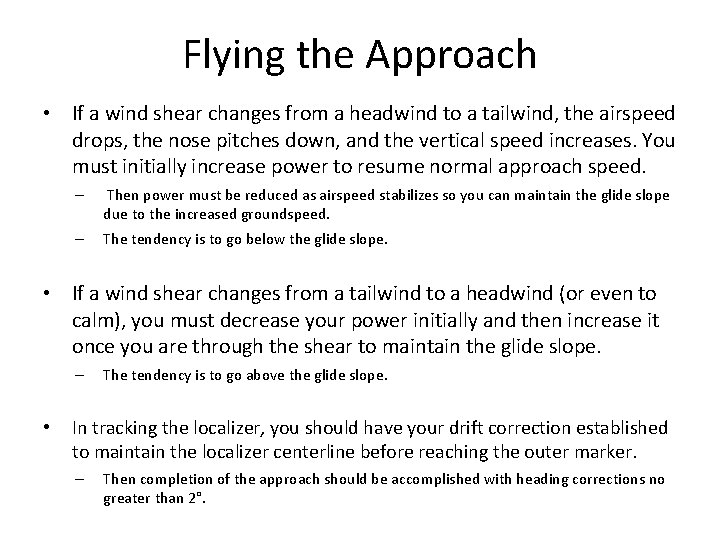 Flying the Approach

• If a wind shear changes from a headwind to a tailwind, the airspeed drops, the nose pitches down, and the vertical speed increases. You must initially increase power to resume normal approach speed.

– Then power must be reduced as airspeed stabilizes so you can maintain the glide slope due to the increased groundspeed.

– The tendency is to go below the glide slope.

• If a wind shear changes from a tailwind to a headwind (or even to calm), you must decrease your power initially and then increase it once you are through the shear to maintain the glide slope.

– The tendency is to go above the glide slope.

• In tracking the localizer, you should have your drift correction established to maintain the localizer centerline before reaching the outer marker.

– Then completion of the approach should be accomplished with heading corrections no greater than 2°.